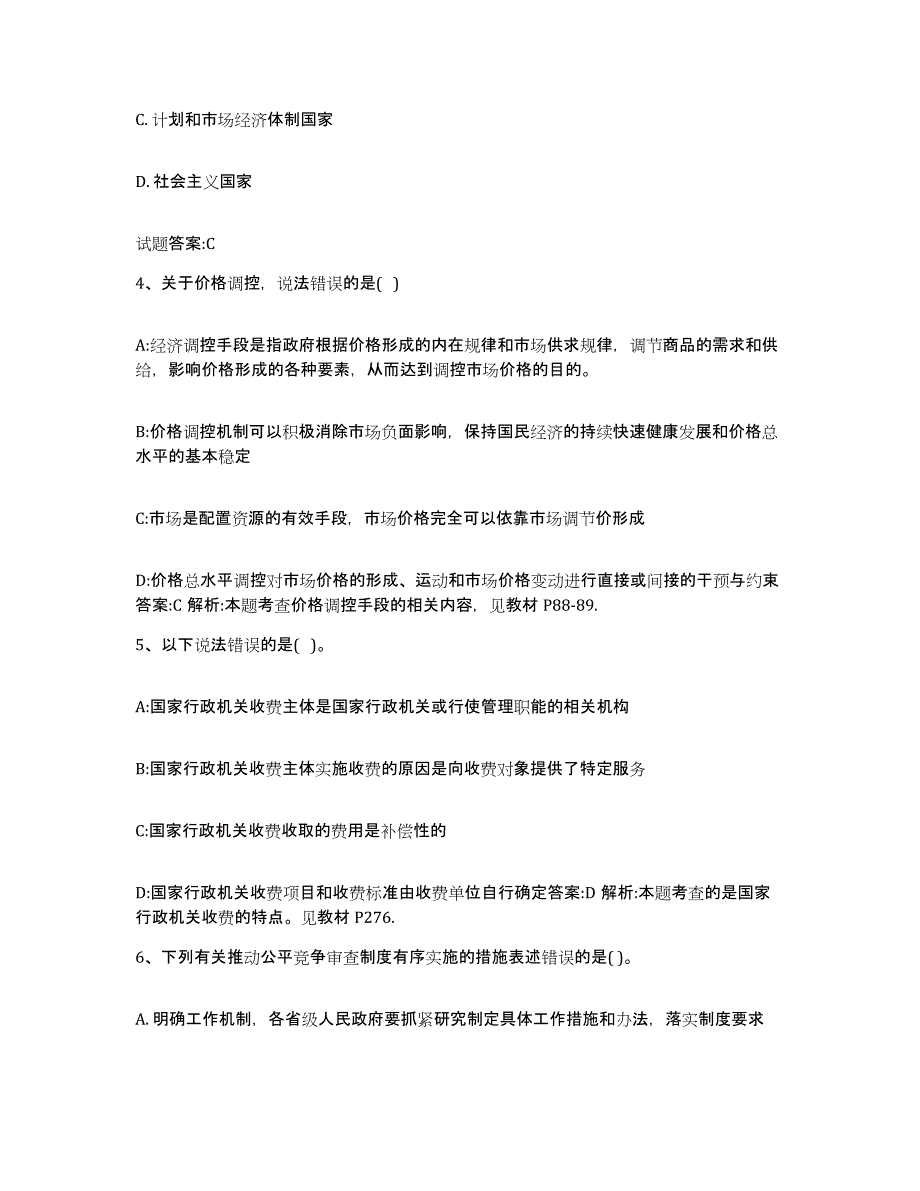 C. 计划和市场经济体制国家

D. 社会主义国家

试题答案:C

4、关于价格调控，说法错误的是( )

A:经济调控手段是指政府根据价格形成的内在规律和市场供求规律，调节商品的需求和供给，影响价格形成的各种要素，从而达到调控市场价格的目的。

B:价格调控机制可以积极消除市场负面影响，保持国民经济的持续快速健康发展和价格总水平的基本稳定

C:市场是配置资源的有效手段，市场价格完全可以依靠市场调节价形成

D:价格总水平调控对市场价格的形成、运动和市场价格变动进行直接或间接的干预与约束答案:C 解析:本题考查价格调控手段的相关内容，见教材 P88-89.

5、以下说法错误的是( )。

A:国家行政机关收费主体是国家行政机关或行使管理职能的相关机构

B:国家行政机关收费主体实施收费的原因是向收费对象提供了特定服务

C:国家行政机关收费收取的费用是补偿性的

D:国家行政机关收费项目和收费标准由收费单位自行确定答案:D 解析:本题考查的是国家行政机关收费的特点。见教材 P276.

6、下列有关推动公平竞争审查制度有序实施的措施表述错误的是( )。

A. 明确工作机制，各省级人民政府要抓紧研究制定具体工作措施和办法，落实制度要求